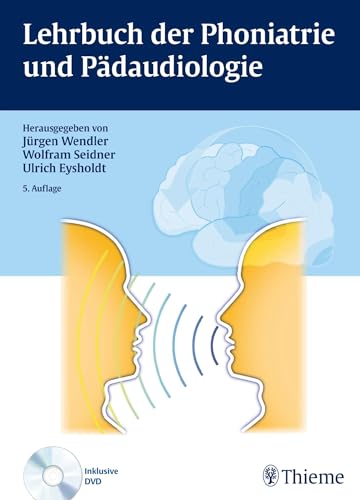 Lehrbuch der Phoniatrie und Pädaudiologie

Herausgegeben von
Jürgen Wendler
Wolfram Seidner
Ulrich Eysholdt

5. Auflage

Inklusive DVD

Thieme